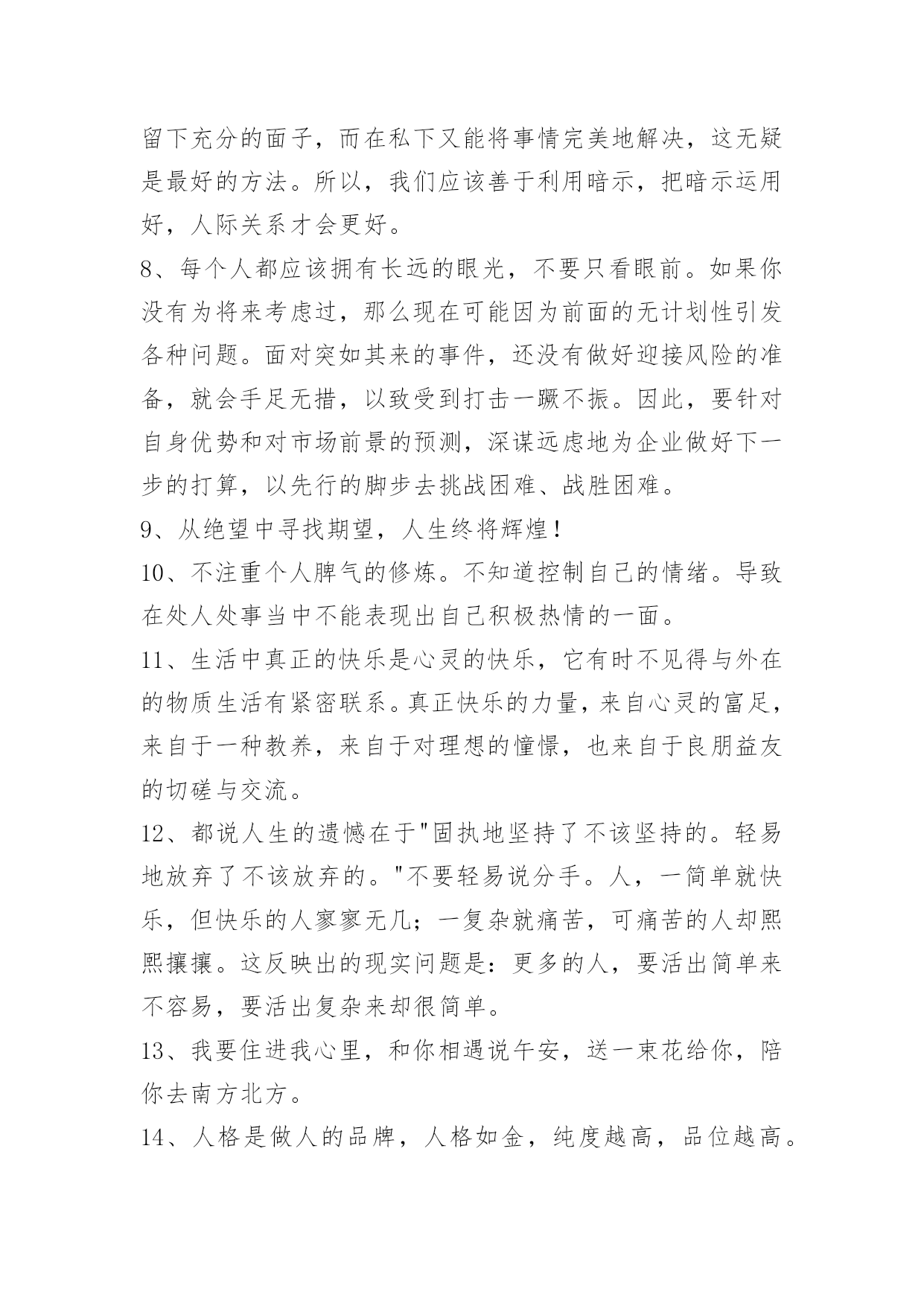 留下充分的面子，而在私下又能将事情完美地解决，这无疑是最好的方法。所以，我们应该善于利用暗示，把暗示运用好，人际关系才会更好。

8、每个人都应该拥有长远的眼光，不要只看眼前。如果你没有为将来考虑过，那么现在可能因为前面的无计划性引发各种问题。面对突如其来的事件，还没有做好迎接风险的准备，就会手足无措，以致受到打击一蹶不振。因此，要针对自身优势和对市场前景的预测，深谋远虑地为企业做好下一步的打算，以先行的脚步去挑战困难、战胜困难。

9、从绝望中寻找期望，人生终将辉煌!

10、不注重个人脾气的修炼。不知道控制自己的情绪。导致在处人处事当中不能表现出自己积极热情的一面。

11、生活中真正的快乐是心灵的快乐，它有时不见得与外在的物质生活有紧密联系。真正快乐的力量，来自心灵的富足，来自于一种教养，来自于对理想的憧憬，也来自于良朋益友的切磋与交流。

12、都说人生的遗憾在于"固执地坚持了不该坚持的。轻易地放弃了不该放弃的。"不要轻易说分手。人，一简单就快乐，但快乐的人寥寥无几；一复杂就痛苦，可痛苦的人却熙熙攘攘。这反映出的现实问题是：更多的人，要活出简单来不容易，要活出复杂来却很简单。

13、我要住进我心里，和你相遇说午安，送一束花给你，陪你去南方北方。

14、人格是做人的品牌，人格如金，纯度越高，品位越高。